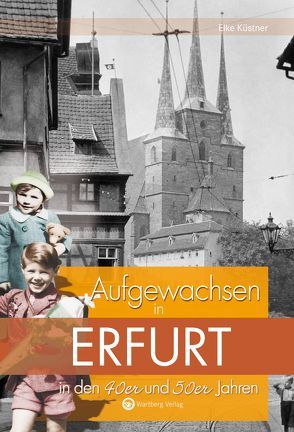 Elke Küstner

Aufgewachsen in

ERFURT

in den 40er und 50er Jahren

Wartberg Verlag